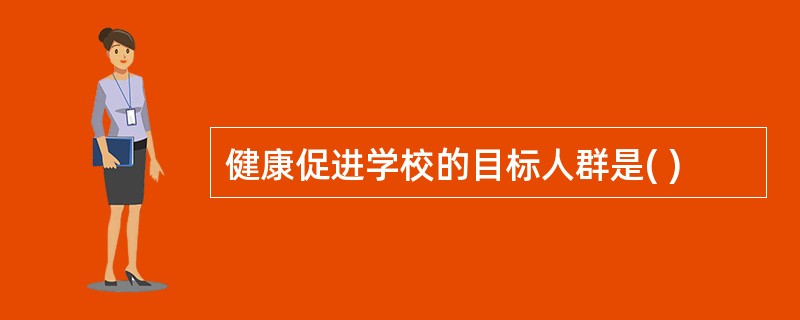 健康促进学校的目标人群是( )